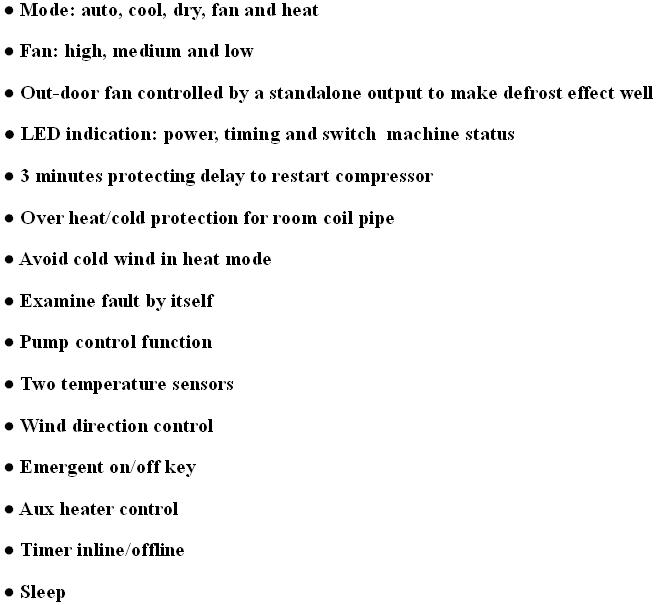 ● Mode: auto, cool, dry, fan and heat

● Fan: high, medium and low

● Out-door fan controlled by a standalone output to make defrost effect well

● LED indication: power, timing and switch machine status

● 3 minutes protecting delay to restart compressor

● Over heat/cold protection for room coil pipe

● Avoid cold wind in heat mode

● Examine fault by itself

● Pump control function

● Two temperature sensors

● Wind direction control

● Emergent on/off key

● Aux heater control

● Timer inline/offline

● Sleep